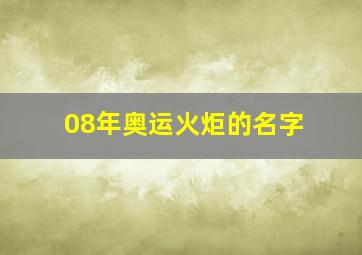 08年奥运火炬的名字